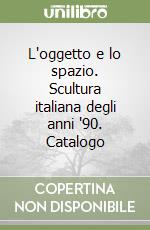 unilibro

L'oggetto e lo spazio. Scultura italiana degli anni '90. Catalogo

COPERTINA NON DISPONIBILE